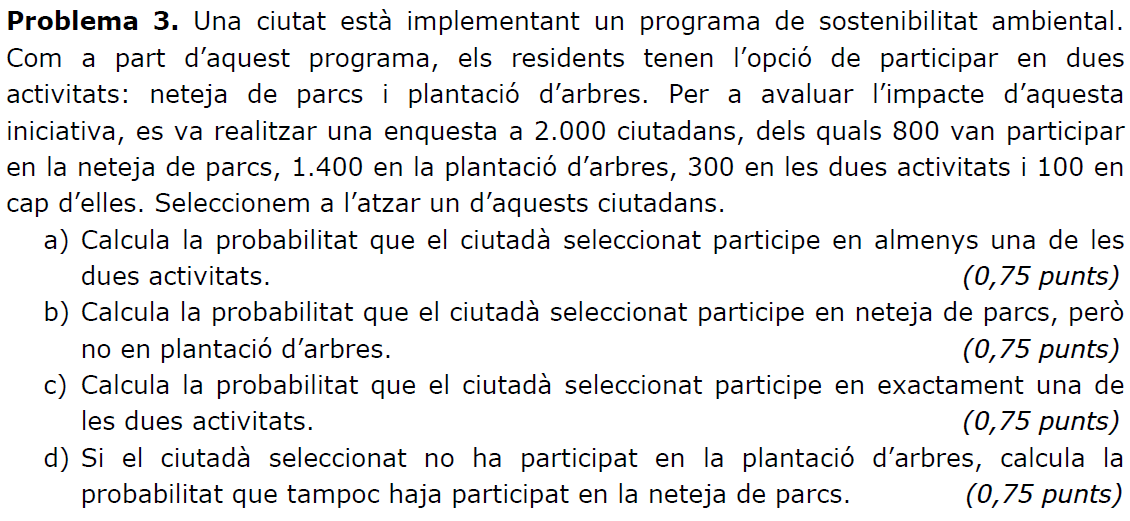 **Problema 3.** Una ciutat està implementant un programa de sostenibilitat ambiental. Com a part d'aquest programa, els residents tenen l'opció de participar en dues activitats: neteja de parcs i plantació d'arbres. Per a avaluar l'impacte d'aquesta iniciativa, es va realitzar una enquesta a 2.000 ciutadans, dels quals 800 van participar en la neteja de parcs, 1.400 en la plantació d'arbres, 300 en les dues activitats i 100 en cap d'elles. Seleccionem a l'atzar un d'aquests ciutadans.

a) Calcula la probabilitat que el ciutadà seleccionat participe en almenys una de les dues activitats. *(0,75 punts)*

b) Calcula la probabilitat que el ciutadà seleccionat participe en neteja de parcs, però no en plantació d'arbres. *(0,75 punts)*

c) Calcula la probabilitat que el ciutadà seleccionat participe en exactament una de les dues activitats. *(0,75 punts)*

d) Si el ciutadà seleccionat no ha participat en la plantació d'arbres, calcula la probabilitat que tampoc haja participat en la neteja de parcs. *(0,75 punts)*